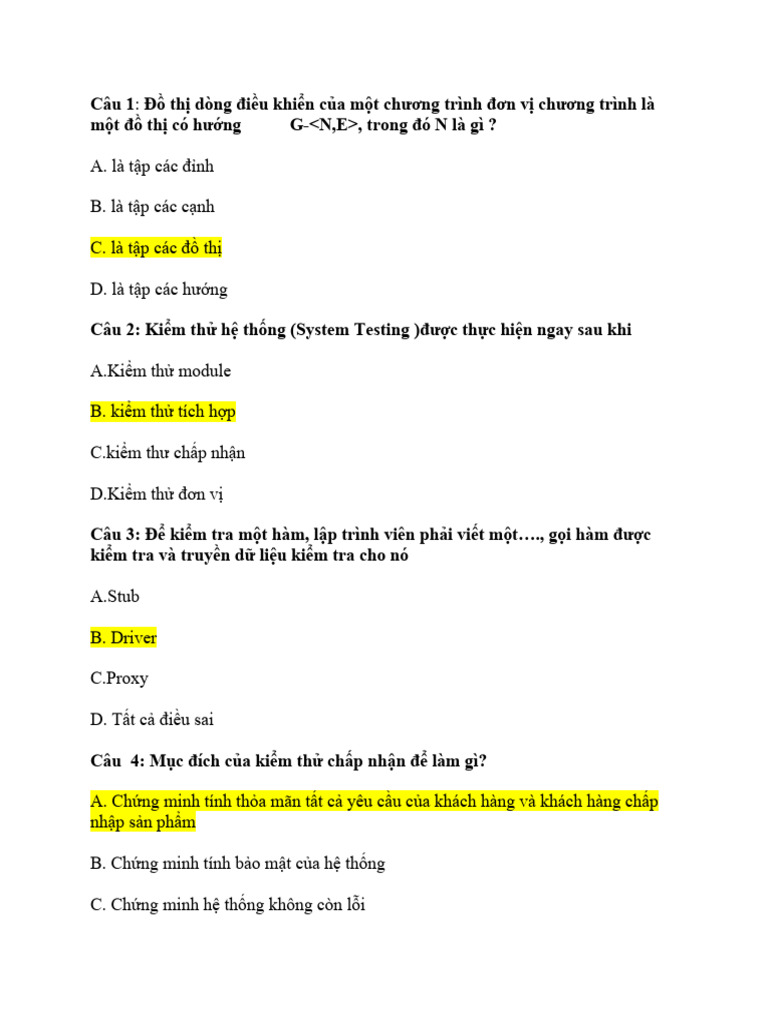 Câu 1: Đồ thị dòng điều khiển của một chương trình đơn vị chương trình là một đồ thị có hướng G-<N,E>, trong đó N là gì ?

A. là tập các đỉnh

B. là tập các cạnh

C. là tập các đồ thị

D. là tập các hướng

Câu 2: Kiểm thử hệ thống (System Testing )được thực hiện ngay sau khi

A.Kiểm thử module

B. kiểm thử tích hợp

C.kiểm thư chấp nhận

D.Kiểm thử đơn vị

Câu 3: Để kiểm tra một hàm, lập trình viên phải viết một…., gọi hàm được kiểm tra và truyền dữ liệu kiểm tra cho nó

A.Stub

B. Driver

C.Proxy

D. Tất cả điều sai

Câu 4: Mục đích của kiểm thử chấp nhận để làm gì?

A. Chứng minh tính thỏa mãn tất cả yêu cầu của khách hàng và khách hàng chấp nhập sản phẩm

B. Chứng minh tính bảo mật của hệ thống

C. Chứng minh hệ thống không còn lỗi